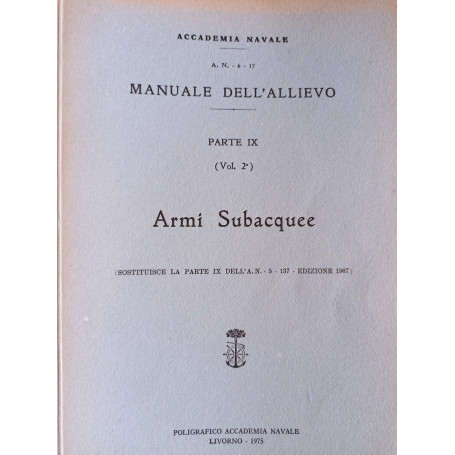 ACCADEMIA NAVALE

A. N. - 6 - 17

MANUALE DELL'ALLIEVO

PARTE IX

(Vol. 2°)

Armi Subacquee

(SOSTITUISCE LA PARTE IX DELL'A.N. - 5 - 137 - EDIZIONE 1967)

POLIGRAFICO ACCADEMIA NAVALE
LIVORNO - 1975